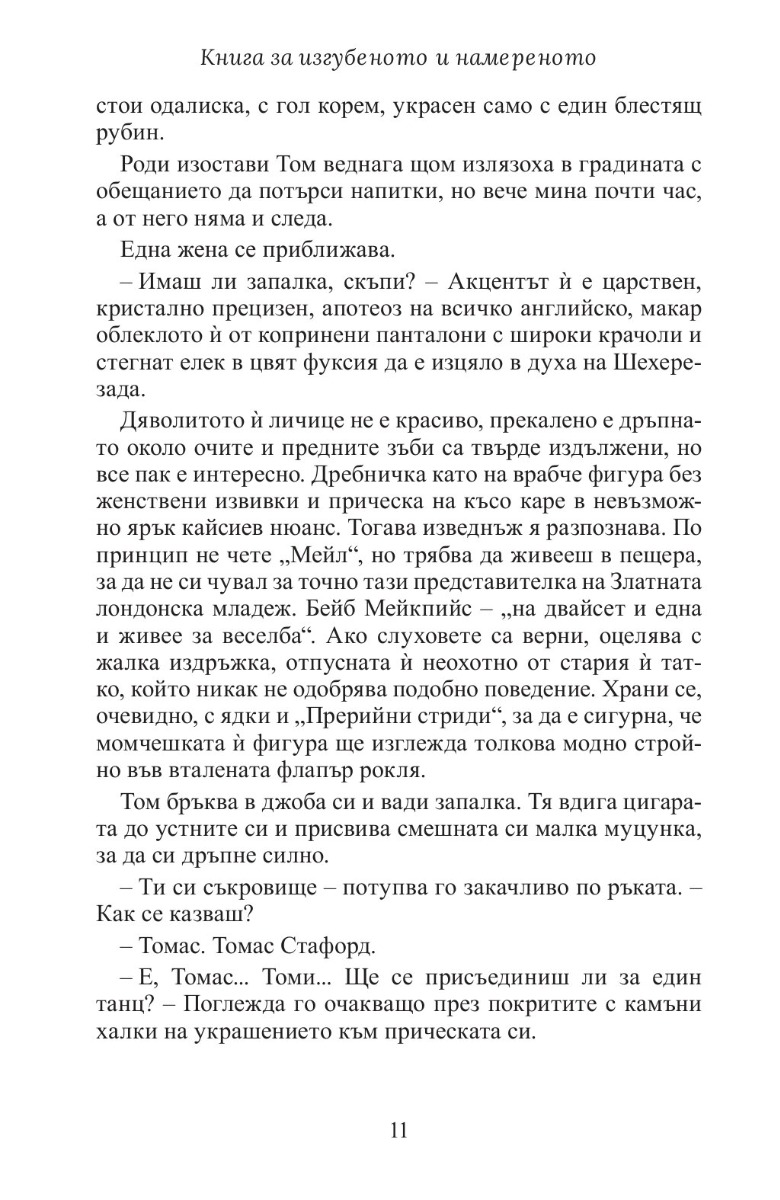 Книга за изгубеното и намереното

стои одалиска, с гол корем, украсен само с един блестящ рубин.

Роди изостави Том веднага щом излязоха в градината с обещанието да потърси напитки, но вече мина почти час, а от него няма и следа.

Една жена се приближава.

– Имаш ли запалка, скъпи? – Акцентът ѝ е царствен, кристално прецизен, апотеоз на всичко английско, макар облеклото ѝ от копринени панталони с широки крачоли и стегнат елек в цвят фуксия да е изцяло в духа на Шехерезада.

Дяволитото ѝ личице не е красиво, прекалено е дръпнато около очите и предните зъби са твърде издължени, но все пак е интересно. Дребничка като на врабче фигура без женствени извивки и прическа на късо каре в невъзможно ярък кайсиев нюанс. Тогава изведнъж я разпознава. По принцип не чете „Мейл“, но трябва да живееш в пещера, за да не си чувал за точно тази представителка на Златната лондонска младеж. Бейб Мейкпийс – „на двайсет и една и живее за веселба“. Ако слуховете са верни, оцелява с жалка издръжка, отпусната ѝ неохотно от стария ѝ татко, който никак не одобрява подобно поведение. Храни се, очевидно, с ядки и „Прерийни стриди“, за да е сигурна, че момчешката ѝ фигура ще изглежда толкова модно стройно във вталената флапър рокля.

Том бръква в джоба си и вади запалка. Тя вдига цигарата до устните си и присвива смешната си малка муцунка, за да си дръпне силно.

– Ти си съкровище – потупва го закачливо по ръката. – Как се казваш?

– Томас. Томас Стафорд.

– Е, Томас... Томи... Ще се присъединиш ли за един танц? – Поглежда го очакващо през покритите с камъни халки на украшението към прическата си.

11